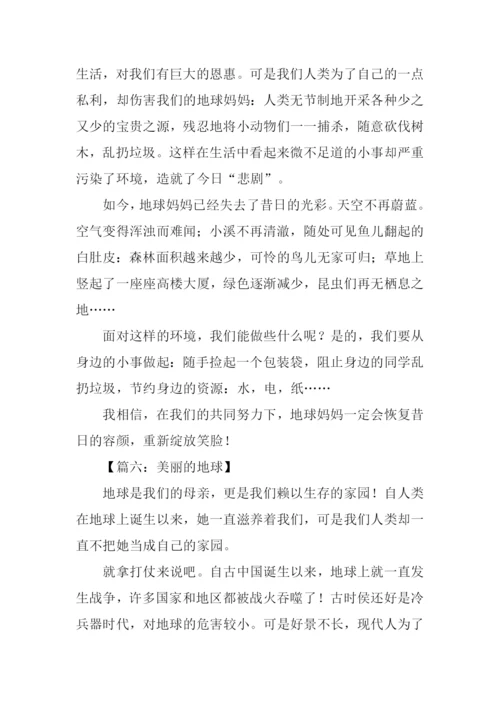 生活，对我们有巨大的恩惠。可是我们人类为了自己的一点私利，却伤害我们的地球妈妈：人类无节制地开采各种少之又少的宝贵之源，残忍地将小动物们一一捕杀，随意砍伐树木，乱扔垃圾。这样在生活中看起来微不足道的小事却严重污染了环境，造就了今日“悲剧”。

如今，地球妈妈已经失去了昔日的光彩。天空不再蔚蓝。空气变得浑浊而难闻；小溪不再清澈，随处可见鱼儿翻起的白肚皮：森林面积越来越少，可怜的鸟儿无家可归；草地上竖起了一座座高楼大厦，绿色逐渐减少，昆虫们再无栖息之地……

面对这样的环境，我们能做些什么呢？是的，我们要从身边的小事做起：随手捡起一个包装袋，阻止身边的同学乱扔垃圾，节约身边的资源：水，电，纸……

我相信，在我们的共同努力下，地球妈妈一定会恢复昔日的容颜，重新绽放笑脸！

【篇六：美丽的地球】

地球是我们的母亲，更是我们赖以生存的家园！自人类在地球上诞生以来，她一直滋养着我们，可是我们人类却一直不把她当成自己的家园。

就拿打仗来说吧。自古中国诞生以来，地球上就一直发生战争，许多国家和地区都被战火吞噬了！古时侯还好是冷兵器时代，对地球的危害较小。可是好景不长，现代人为了